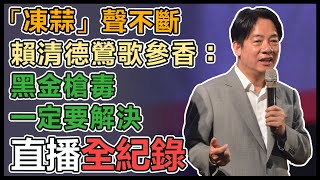 「凍蒜」聲不斷
賴清德鶯歌參香：
黑金槍毒
一定要解決
直播全紀錄